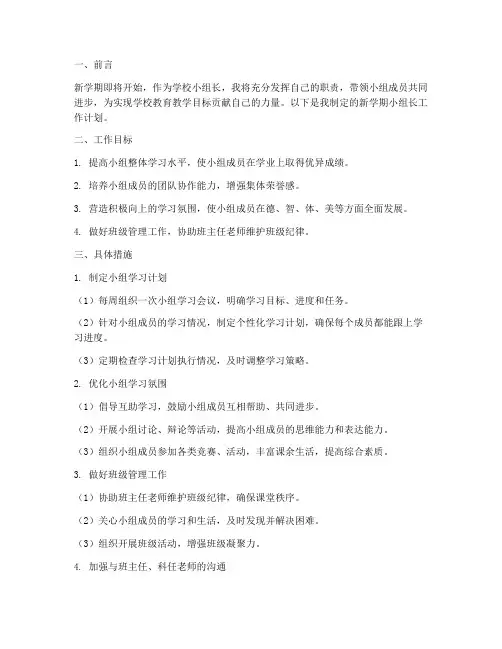 一、前言

新学期即将开始，作为学校小组长，我将充分发挥自己的职责，带领小组成员共同进步，为实现学校教育教学目标贡献自己的力量。以下是我制定的新学期小组长工作计划。

二、工作目标

1. 提高小组整体学习水平，使小组成员在学业上取得优异成绩。

2. 培养小组成员的团队协作能力，增强集体荣誉感。

3. 营造积极向上的学习氛围，使小组成员在德、智、体、美等方面全面发展。

4. 做好班级管理工作，协助班主任老师维护班级纪律。

三、具体措施

1. 制定小组学习计划

（1）每周组织一次小组学习会议，明确学习目标、进度和任务。

（2）针对小组成员的学习情况，制定个性化学习计划，确保每个成员都能跟上学习进度。

（3）定期检查学习计划执行情况，及时调整学习策略。

2. 优化小组学习氛围

（1）倡导互助学习，鼓励小组成员互相帮助、共同进步。

（2）开展小组讨论、辩论等活动，提高小组成员的思维能力和表达能力。

（3）组织小组成员参加各类竞赛、活动，丰富课余生活，提高综合素质。

3. 做好班级管理工作

（1）协助班主任老师维护班级纪律，确保课堂秩序。

（2）关心小组成员的学习和生活，及时发现并解决困难。

（3）组织开展班级活动，增强班级凝聚力。

4. 加强与班主任、科任老师的沟通